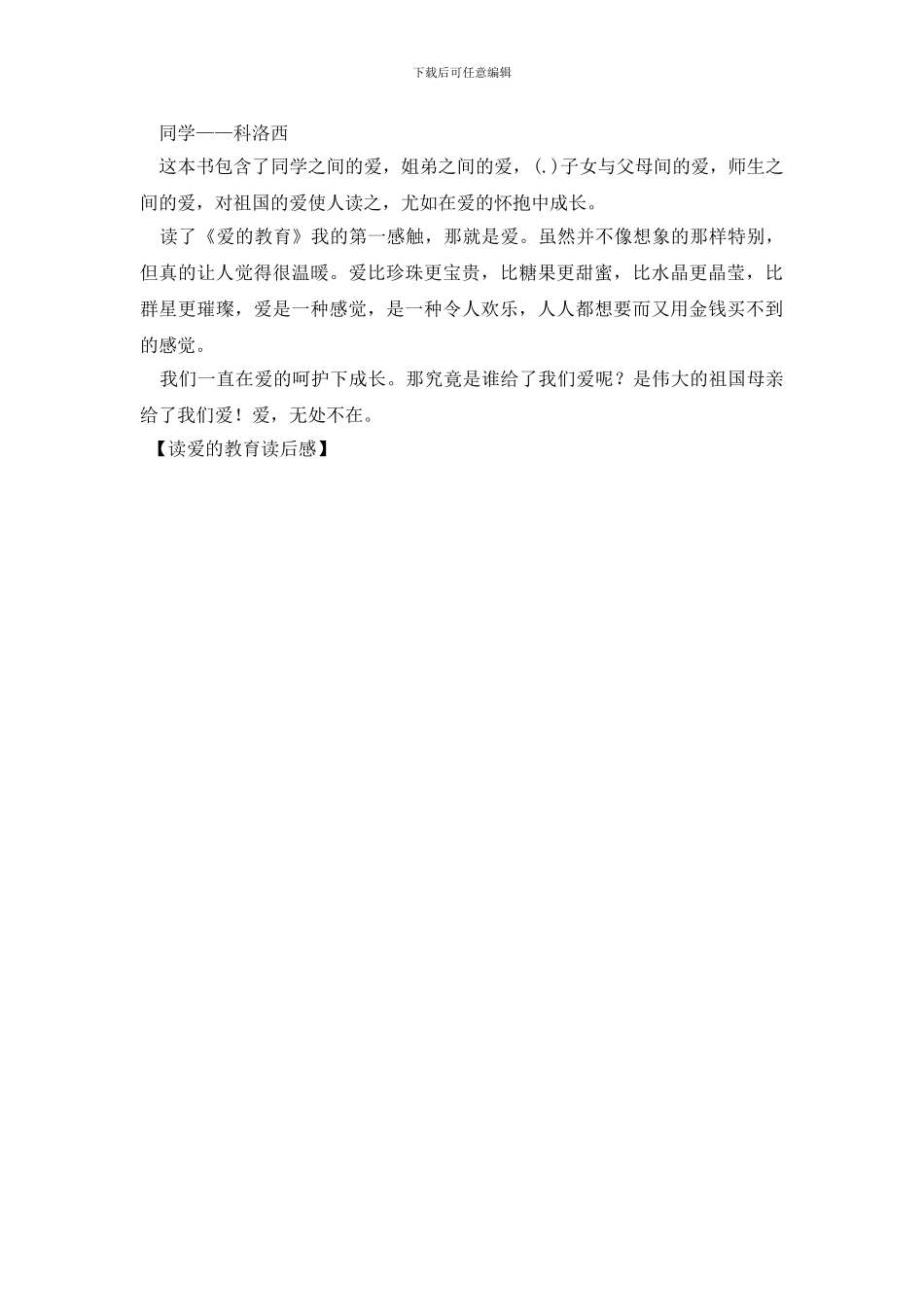 下载后可任意编辑

同学——科洛西

这本书包含了同学之间的爱，姐弟之间的爱，(.)子女与父母间的爱，师生之间的爱，对祖国的爱使人读之，尤如在爱的怀抱中成长。

读了《爱的教育》我的第一感触，那就是爱。虽然并不像想象的那样特别，但真的让人觉得很温暖。爱比珍珠更宝贵，比糖果更甜蜜，比水晶更晶莹，比群星更璀璨，爱是一种感觉，是一种令人欢乐，人人都想要而又用金钱买不到的感觉。

我们一直在爱的呵护下成长。那究竟是谁给了我们爱呢？是伟大的祖国母亲给了我们爱！爱，无处不在。

【读爱的教育读后感】